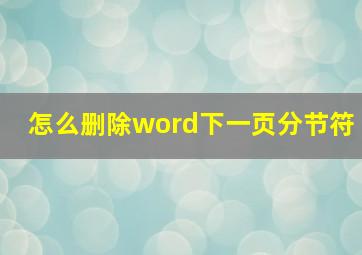 怎么删除word下一页分节符